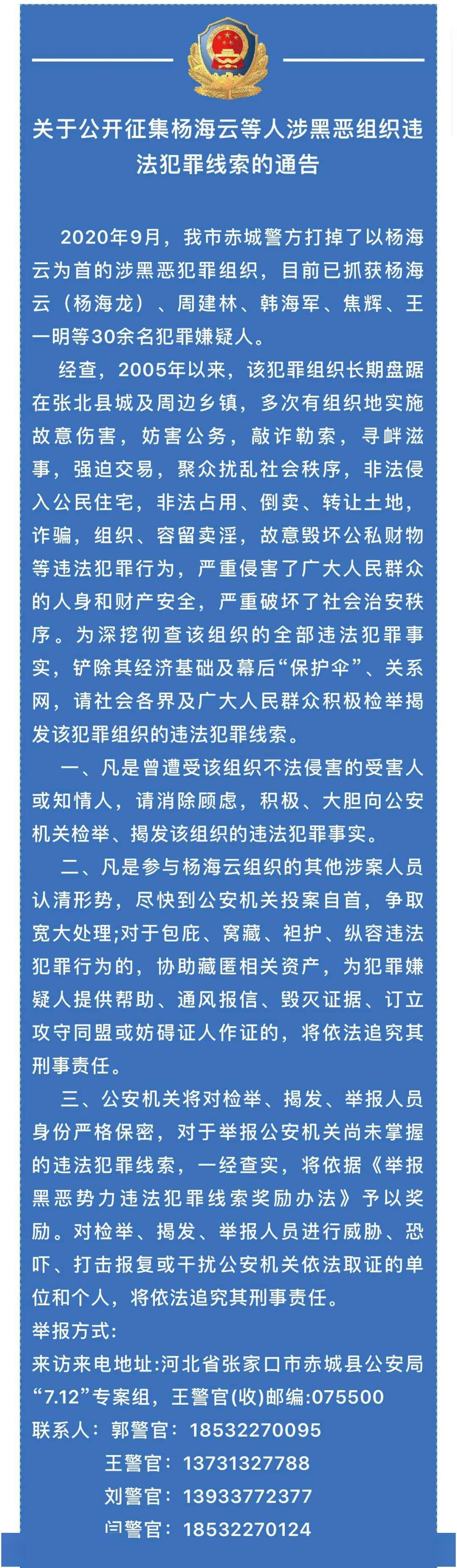 关于公开征集杨海云等人涉黑恶组织违法犯罪线索的通告

2020年9月，我市赤城警方打掉了以杨海云为首的涉黑恶犯罪组织，目前已抓获杨海云（杨海龙）、周建林、韩海军、焦辉、王一明等30余名犯罪嫌疑人。

经查，2005年以来，该犯罪组织长期盘踞在张北县城及周边乡镇，多次有组织地实施故意伤害，妨害公务，敲诈勒索，寻衅滋事，强迫交易，聚众扰乱社会秩序，非法侵入公民住宅，非法占用、倒卖、转让土地，诈骗，组织、容留卖淫，故意毁坏公私财物等违法犯罪行为，严重侵害了广大人民群众的人身和财产安全，严重破坏了社会治安秩序。为深挖彻查该组织的全部违法犯罪事实，铲除其经济基础及幕后“保护伞”、关系网，请社会各界及广大人民群众积极检举揭发该犯罪组织的违法犯罪线索。

一、凡是曾遭受该组织不法侵害的受害人或知情人，请消除顾虑，积极、大胆向公安机关检举、揭发该组织的违法犯罪事实。

二、凡是参与杨海云组织的其他涉案人员认清形势，尽快到公安机关投案自首，争取宽大处理;对于包庇、窝藏、袒护、纵容违法犯罪行为的，协助藏匿相关资产，为犯罪嫌疑人提供帮助、通风报信、毁灭证据、订立攻守同盟或妨碍证人作证的，将依法追究其刑事责任。

三、公安机关将对检举、揭发、举报人员身份严格保密，对于举报公安机关尚未掌握的违法犯罪线索，一经查实，将依据《举报黑恶势力违法犯罪线索奖励办法》予以奖励。对检举、揭发、举报人员进行威胁、恐吓、打击报复或干扰公安机关依法取证的单位和个人，将依法追究其刑事责任。

举报方式:
来访来电地址:河北省张家口市赤城县公安局“7.12”专案组，王警官(收)邮编:075500
联系人：郭警官：18532270095
王警官：13731327788
刘警官：13933772377
闫警官：18532270124